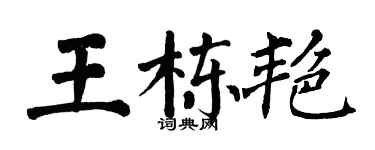 王栋艳

词典网